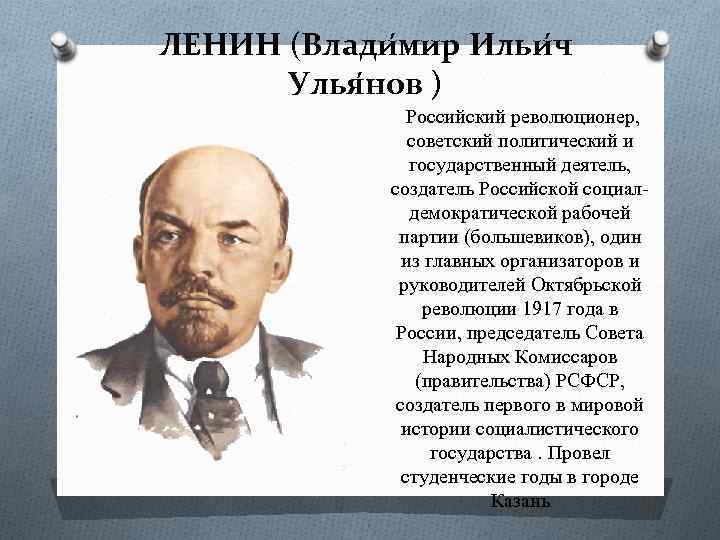 ЛЕНИН (Влади́мир Ильи́ч Улья́нов )

Российский революционер, советский политический и государственный деятель, создатель Российской социал-демократической рабочей партии (большевиков), один из главных организаторов и руководителей Октябрьской революции 1917 года в России, председатель Совета Народных Комиссаров (правительства) РСФСР, создатель первого в мировой истории социалистического государства . Провел студенческие годы в городе Казань